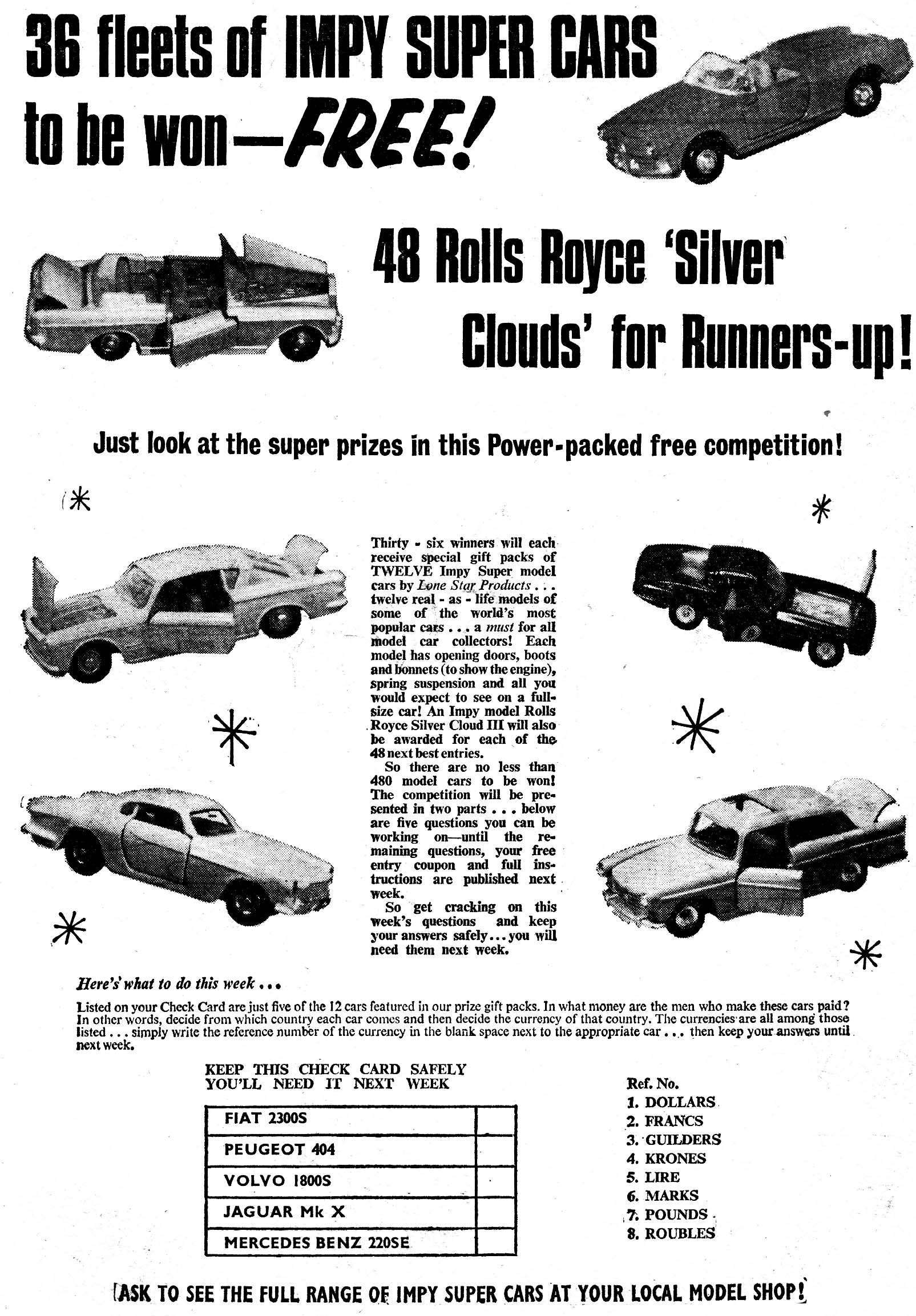 36 fleets of IMPY SUPER CARS to be won—FREE!

48 Rolls Royce 'Silver Clouds' for Runners-up!

Just look at the super prizes in this Power-packed free competition!

Thirty - six winners will each receive special gift packs of TWELVE Impy Super model cars by Lone Star Products . . . twelve real - as - life models of some of the world's most popular cars . . . a must for all model car collectors! Each model has opening doors, boots and bonnets (to show the engine), spring suspension and all you would expect to see on a full-size car! An Impy model Rolls Royce Silver Cloud III will also be awarded for each of the 48 next best entries.

So there are no less than 480 model cars to be won! The competition will be presented in two parts . . . below are five questions you can be working on—until the remaining questions, your free entry coupon and full instructions are published next week.

So get cracking on this week's questions and keep your answers safely . . . you will need them next week.

Here's what to do this week . . .

Listed on your Check Card are just five of the 12 cars featured in our prize gift packs. In what money are the men who make these cars paid? In other words, decide from which country each car comes and then decide the currency of that country. The currencies are all among those listed . . . simply write the reference number of the currency in the blank space next to the appropriate car . . . then keep your answers until next week.

KEEP THIS CHECK CARD SAFELY YOU'LL NEED IT NEXT WEEK

| FIAT 2300S | |
|---|---|
| PEUGEOT 404 | |
| VOLVO 1800S | |
| JAGUAR Mk X | |
| MERCEDES BENZ 220SE | |

Ref. No.
1. DOLLARS
2. FRANCS
3. GUILDERS
4. KRONES
5. LIRE
6. MARKS
7. POUNDS
8. ROUBLES

ASK TO SEE THE FULL RANGE OF IMPY SUPER CARS AT YOUR LOCAL MODEL SHOP!